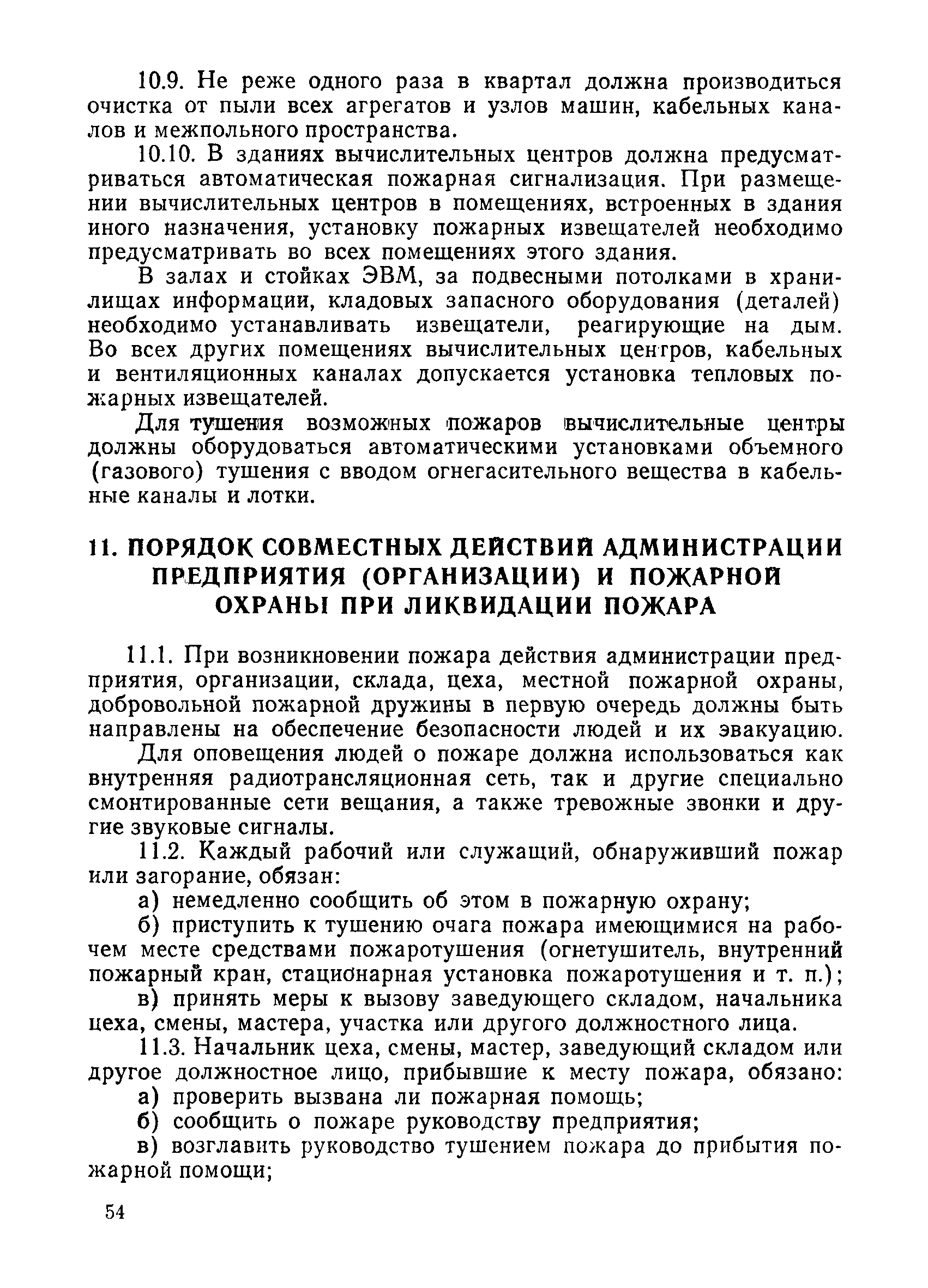 10.9. Не реже одного раза в квартал должна производиться очистка от пыли всех агрегатов и узлов машин, кабельных каналов и межпольного пространства.

10.10. В зданиях вычислительных центров должна предусматриваться автоматическая пожарная сигнализация. При размещении вычислительных центров в помещениях, встроенных в здания иного назначения, установку пожарных извещателей необходимо предусматривать во всех помещениях этого здания.

В залах и стойках ЭВМ, за подвесными потолками в хранилищах информации, кладовых запасного оборудования (деталей) необходимо устанавливать извещатели, реагирующие на дым. Во всех других помещениях вычислительных центров, кабельных и вентиляционных каналах допускается установка тепловых пожарных извещателей.

Для тушения возможных пожаров вычислительные центры должны оборудоваться автоматическими установками объемного (газового) тушения с вводом огнегасительного вещества в кабельные каналы и лотки.

11. ПОРЯДОК СОВМЕСТНЫХ ДЕЙСТВИЙ АДМИНИСТРАЦИИ ПРЕДПРИЯТИЯ (ОРГАНИЗАЦИИ) И ПОЖАРНОЙ ОХРАНЫ ПРИ ЛИКВИДАЦИИ ПОЖАРА

11.1. При возникновении пожара действия администрации предприятия, организации, склада, цеха, местной пожарной охраны, добровольной пожарной дружины в первую очередь должны быть направлены на обеспечение безопасности людей и их эвакуацию.

Для оповещения людей о пожаре должна использоваться как внутренняя радиотрансляционная сеть, так и другие специально смонтированные сети вещания, а также тревожные звонки и другие звуковые сигналы.

11.2. Каждый рабочий или служащий, обнаруживший пожар или загорание, обязан:

а) немедленно сообщить об этом в пожарную охрану;

б) приступить к тушению очага пожара имеющимися на рабочем месте средствами пожаротушения (огнетушитель, внутренний пожарный кран, стационарная установка пожаротушения и т. п.);

в) принять меры к вызову заведующего складом, начальника цеха, смены, мастера, участка или другого должностного лица.

11.3. Начальник цеха, смены, мастер, заведующий складом или другое должностное лицо, прибывшие к месту пожара, обязано:

а) проверить вызвана ли пожарная помощь;

б) сообщить о пожаре руководству предприятия;

в) возглавить руководство тушением пожара до прибытия пожарной помощи;

54